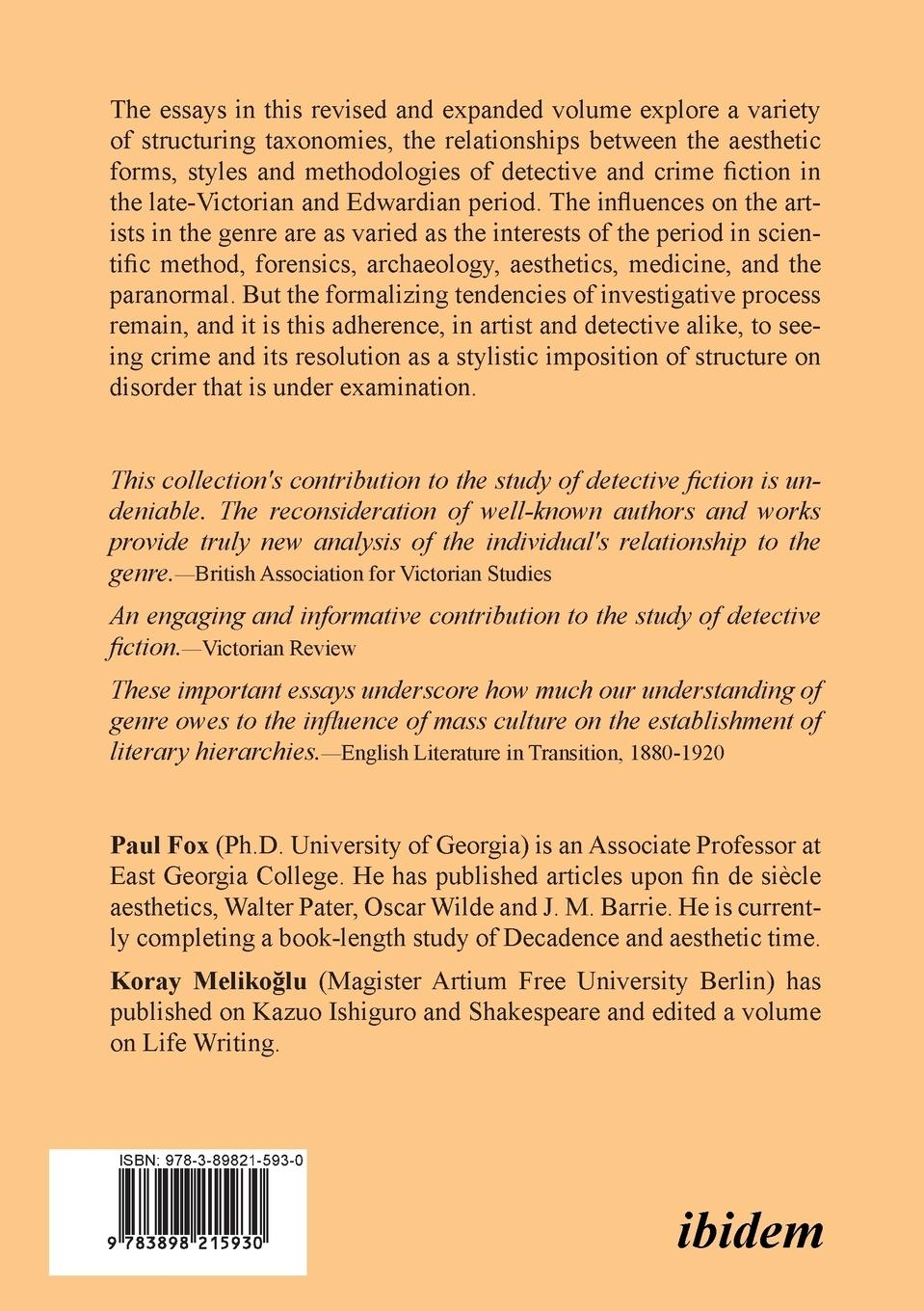 The essays in this revised and expanded volume explore a variety of structuring taxonomies, the relationships between the aesthetic forms, styles and methodologies of detective and crime fiction in the late-Victorian and Edwardian period. The influences on the artists in the genre are as varied as the interests of the period in scientific method, forensics, archaeology, aesthetics, medicine, and the paranormal. But the formalizing tendencies of investigative process remain, and it is this adherence, in artist and detective alike, to seeing crime and its resolution as a stylistic imposition of structure on disorder that is under examination.

This collection's contribution to the study of detective fiction is undeniable. The reconsideration of well-known authors and works provide truly new analysis of the individual's relationship to the genre.—British Association for Victorian Studies

An engaging and informative contribution to the study of detective fiction.—Victorian Review

These important essays underscore how much our understanding of genre owes to the influence of mass culture on the establishment of literary hierarchies.—English Literature in Transition, 1880-1920

Paul Fox (Ph.D. University of Georgia) is an Associate Professor at East Georgia College. He has published articles upon fin de siècle aesthetics, Walter Pater, Oscar Wilde and J. M. Barrie. He is currently completing a book-length study of Decadence and aesthetic time.

Koray Melikoğlu (Magister Artium Free University Berlin) has published on Kazuo Ishiguro and Shakespeare and edited a volume on Life Writing.

ISBN: 978-3-89821-593-0

9 783898 215930

ibidem